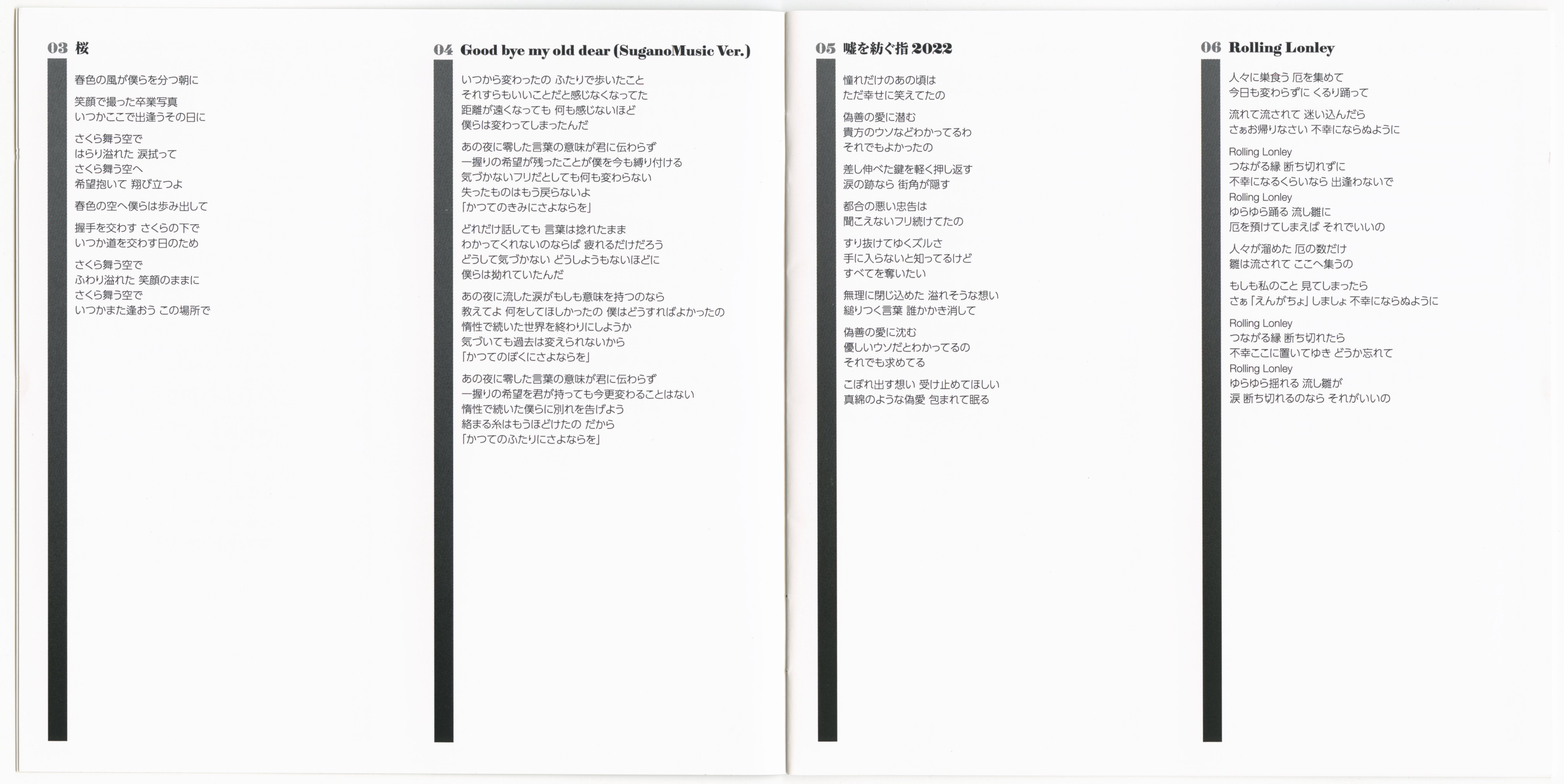 03 桜

春色の風が僕らを分つ朝に

笑顔で撮った卒業写真
いつかここで出逢うその日に

さくら舞う空で
はらり溢れた 涙拭って
さくら舞う空へ
希望抱いて 翔び立つよ

春色の空へ僕らは歩み出して

握手を交わす さくらの下で
いつか道を交わす日のため

さくら舞う空で
ふわり溢れた 笑顔のままに
さくら舞う空で
いつかまた逢おう この場所で

04 Good bye my old dear (SuganoMusic Ver.)

いつから変わったの ふたりで歩いたこと
それすらもいいことだと感じなくなってた
距離が遠くなっても 何も感じないほど
僕らは変わってしまったんだ

あの夜に零した言葉の意味が君に伝わらず
一握りの希望が残ったことが僕を今も縛り付ける
気づかないフリだとしても何も変わらない
失ったものはもう戻らないよ
「かつてのきみにさよならを」

どれだけ話しても 言葉は捻れたまま
わかってくれないのならば 疲れるだけだろう
どうして気づかない どうしようもないほどに
僕らは拗れていたんだ

あの夜に流した涙がもしも意味を持つのなら
教えてよ 何をしてほしかったの 僕はどうすればよかったの
惰性で続いた世界を終わりにしようか
気づいても過去は変えられないから
「かつてのぼくにさよならを」

あの夜に零した言葉の意味が君に伝わらず
一握りの希望を君が持っても今更変わることはない
惰性で続いた僕らに別れを告げよう
絡まる糸はもうほどけたの だから
「かつてのふたりにさよならを」

05 嘘を紡ぐ指 2022

憧れだけのあの頃は
ただ幸せに笑えてたの

偽善の愛に潜む
貴方のウソなどわかってるわ
それでもよかったの

差し伸べた鍵を軽く押し返す
涙の跡なら 街角が隠す

都合の悪い忠告は
聞こえないフリ続けてたの

すり抜けてゆくズルさ
手に入らないと知ってるけど
すべてを奪いたい

無理に閉じ込めた 溢れそうな想い
縋りつく言葉 誰かかき消して

偽善の愛に沈む
優しいウソだとわかってるの
それでも求めてる

こぼれ出す想い 受け止めてほしい
真綿のような偽愛 包まれて眠る

06 Rolling Lonley

人々に巣食う 厄を集めて
今日も変わらずに くるり踊って

流れて流されて 迷い込んだら
さぁお帰りなさい 不幸にならぬように

Rolling Lonley
つながる縁 断ち切れずに
不幸になるくらいなら 出逢わないで
Rolling Lonley
ゆらゆら踊る 流し雛に
厄を預けてしまえば それでいいの

人々が溜めた 厄の数だけ
雛は流されて ここへ集うの

もしも私のこと 見てしまったら
さぁ「えんがちょ」しましょ 不幸にならぬように

Rolling Lonley
つながる縁 断ち切れたら
不幸ここに置いてゆき どうか忘れて
Rolling Lonley
ゆらゆら揺れる 流し雛が
涙 断ち切れるのなら それがいいの